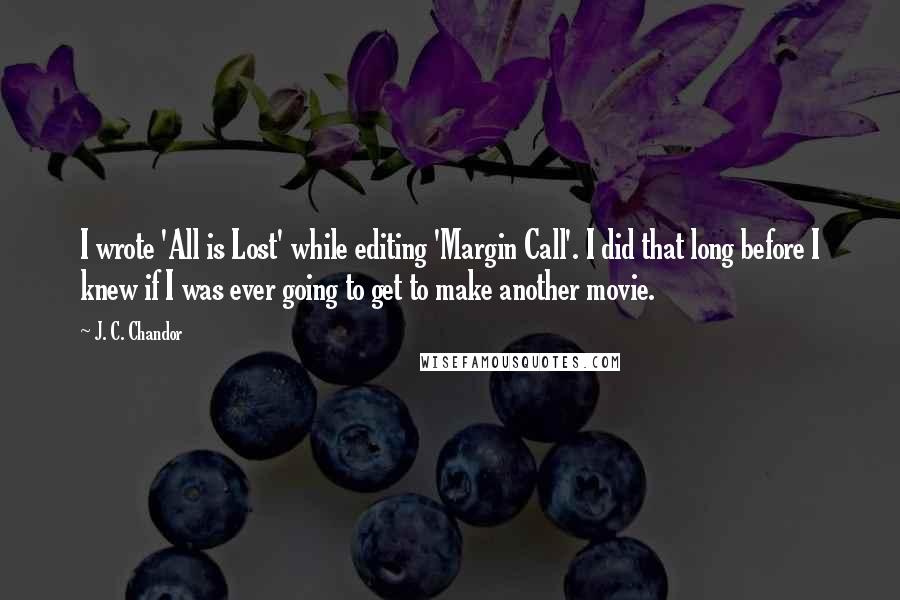 I wrote 'All is Lost' while editing 'Margin Call'. I did that long before I knew if I was ever going to get to make another movie.

~ J. C. Chandor

WISEFAMOUSQUOTES.COM